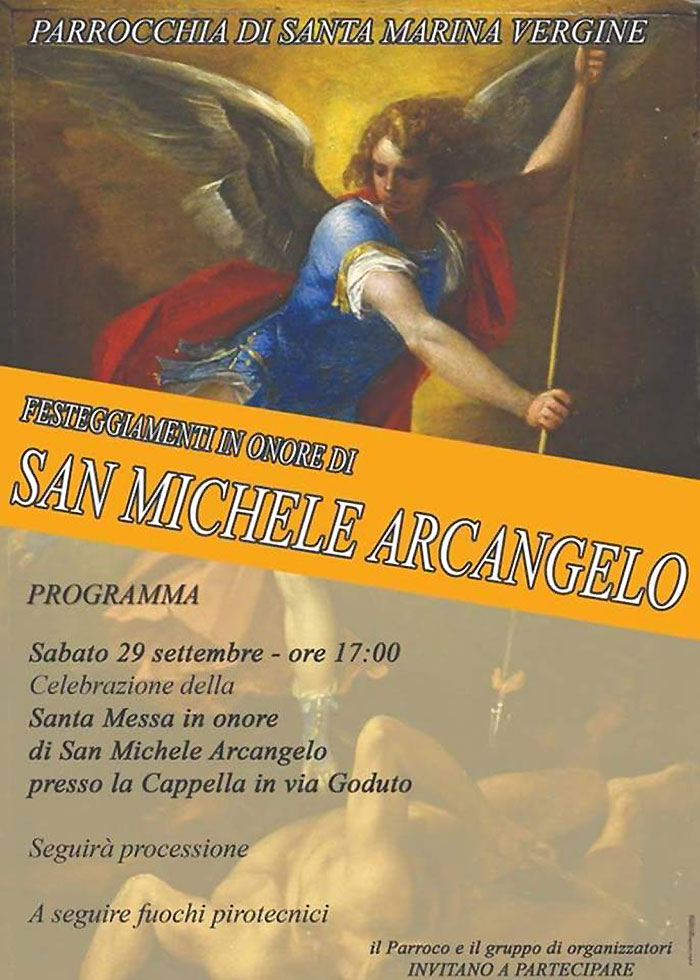 PARROCCHIA DI SANTA MARINA VERGINE

FESTEGGIAMENTI IN ONORE DI

SAN MICHELE ARCANGELO

PROGRAMMA

Sabato 29 settembre - ore 17:00
Celebrazione della
Santa Messa in onore
di San Michele Arcangelo
presso la Cappella in via Goduto

Seguirà processione

A seguire fuochi pirotecnici

il Parroco e il gruppo di organizzatori
INVITANO A PARTECIPARE